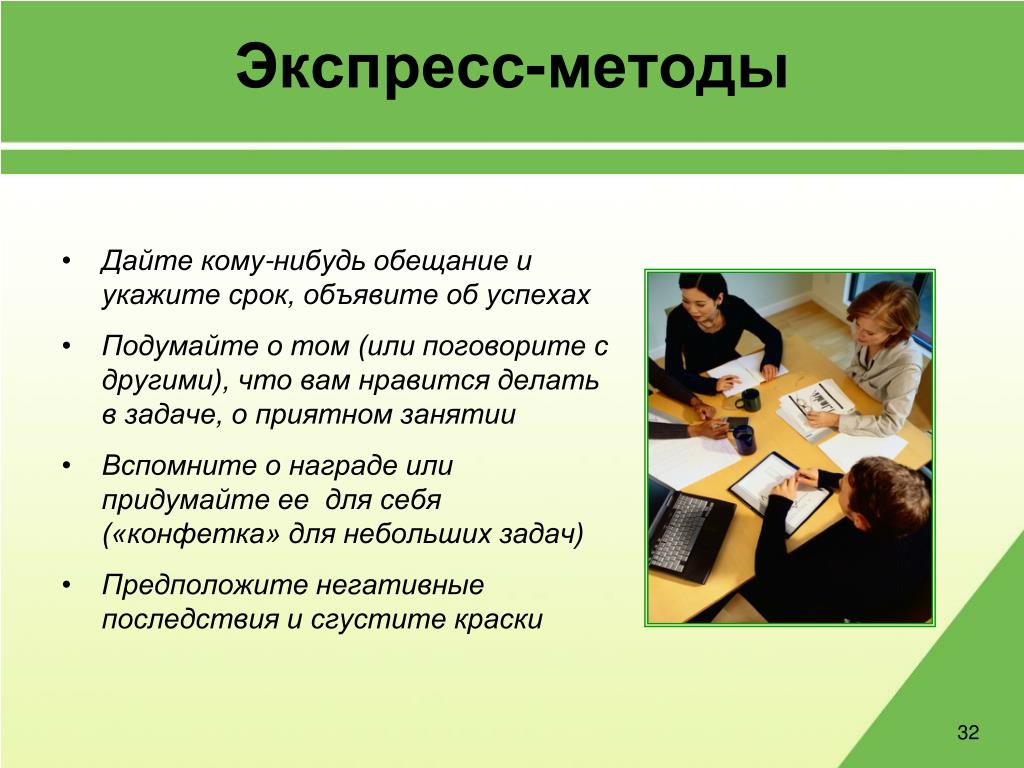 Экспресс-методы

• Дайте кому-нибудь обещание и укажите срок, объявите об успехах

• Подумайте о том (или поговорите с другими), что вам нравится делать в задаче, о приятном занятии

• Вспомните о награде или придумайте ее для себя («конфетка» для небольших задач)

• Предположите негативные последствия и сгустите краски

32